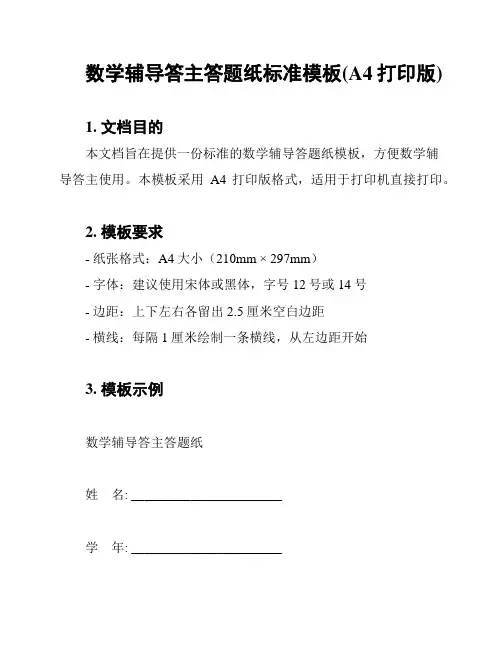 数学辅导答主答题纸标准模板(A4 打印版)

1. 文档目的

本文档旨在提供一份标准的数学辅导答题纸模板，方便数学辅导答主使用。本模板采用 A4 打印版格式，适用于打印机直接打印。

2. 模板要求

- 纸张格式：A4 大小（210mm × 297mm）
- 字体：建议使用宋体或黑体，字号 12 号或 14 号
- 边距：上下左右各留出 2.5 厘米空白边距
- 横线：每隔 1 厘米绘制一条横线，从左边距开始

3. 模板示例

数学辅导答主答题纸

姓 名: ______________________

学 年: ______________________